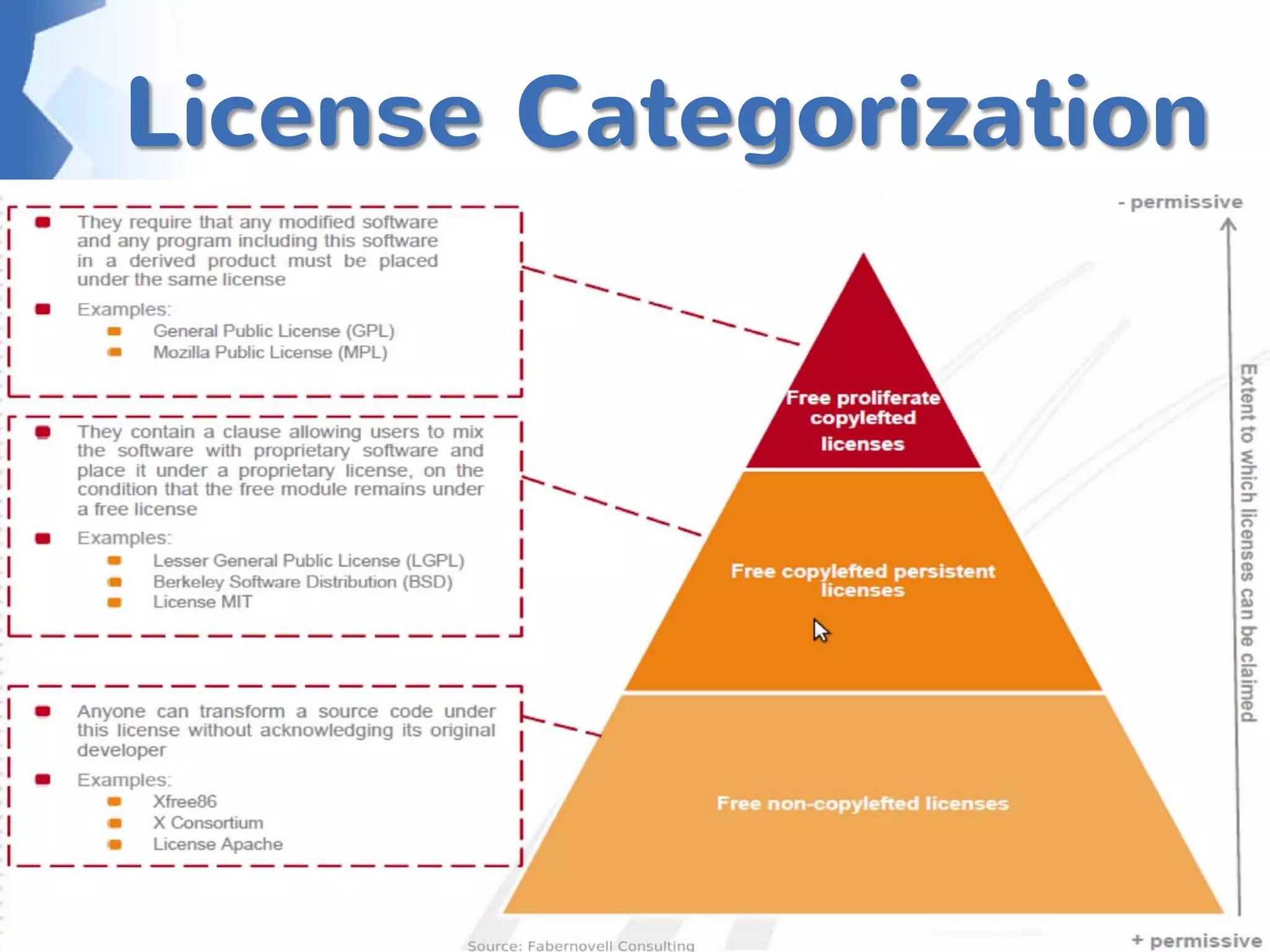 License Categorization

They require that any modified software and any program including this software in a derived product must be placed under the same license

Examples:

General Public License (GPL)

Mozilla Public License (MPL)

They contain a clause allowing users to mix the software with proprietary software and place it under a proprietary license, on the condition that the free module remains under a free license

Examples:

Lesser General Public License (LGPL)

Berkeley Software Distribution (BSD)

License MIT

Anyone can transform a source code under this license without acknowledging its original developer

Examples:

Xfree86

X Consortium

License Apache

- permissive

Free proliferate copylefted licenses

Free copylefted persistent licenses

Free non-copylefted licenses

Extent to which licenses can be claimed

+ permissive

Source: Fabernovell Consulting